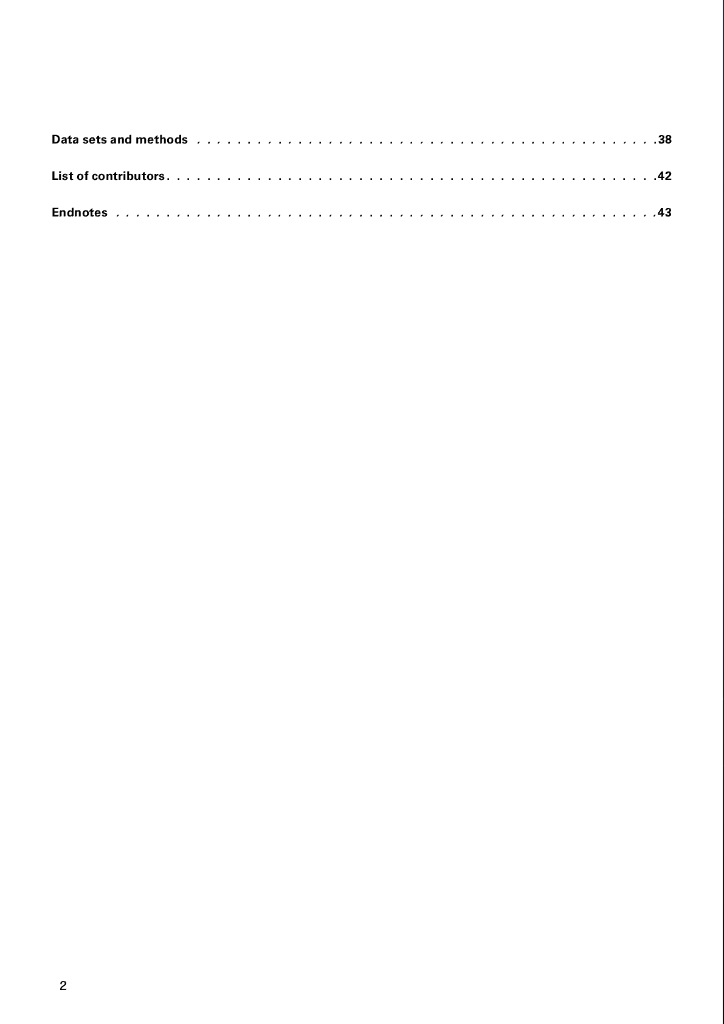 Data sets and methods 38

List of contributors 42

Endnotes 43

2